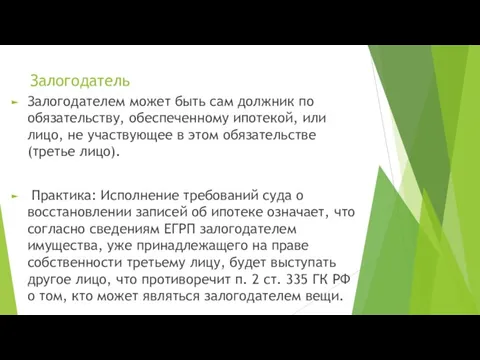 Залогодатель

Залогодателем может быть сам должник по обязательству, обеспеченному ипотекой, или лицо, не участвующее в этом обязательстве (третье лицо).

Практика: Исполнение требований суда о восстановлении записей об ипотеке означает, что согласно сведениям ЕГРП залогодателем имущества, уже принадлежащего на праве собственности третьему лицу, будет выступать другое лицо, что противоречит п. 2 ст. 335 ГК РФ о том, кто может являться залогодателем вещи.